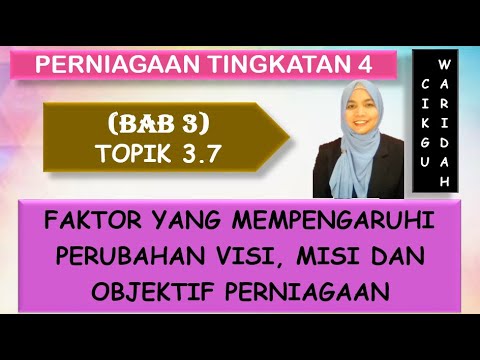 PERNIAGAAN TINGKATAN 4

(BAB 3)
TOPIK 3.7

CIKGU
WARIDAH

FAKTOR YANG MEMPENGARUHI PERUBAHAN VISI, MISI DAN OBJEKTIF PERNIAGAAN